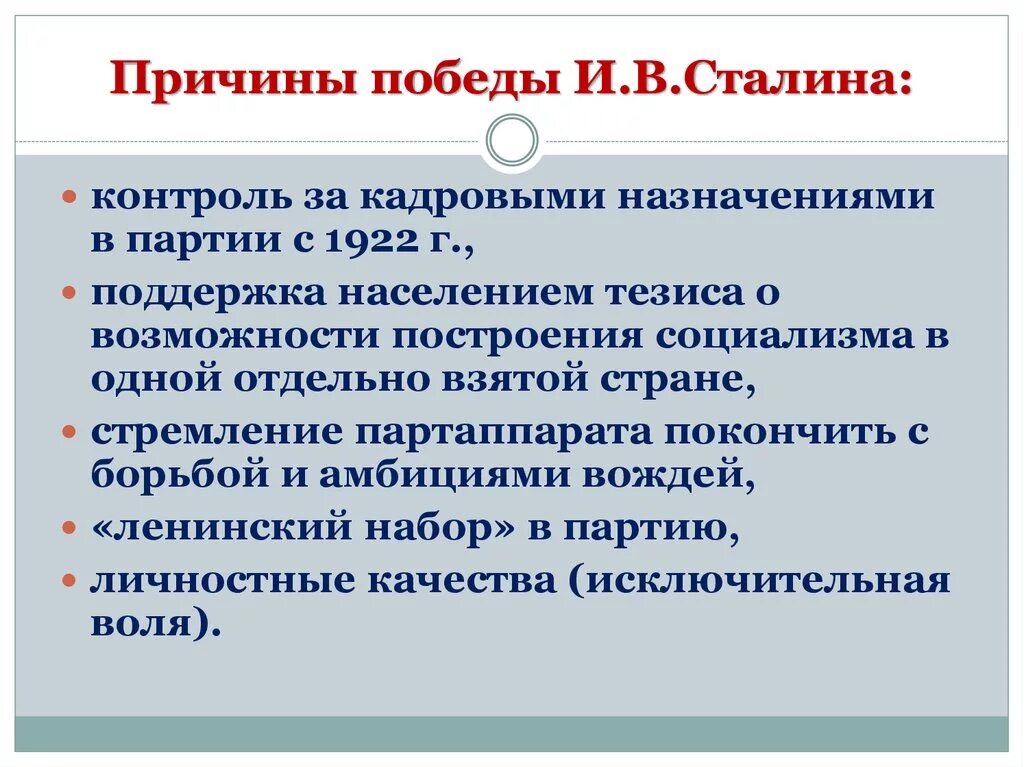 Причины победы И.В.Сталина:

контроль за кадровыми назначениями в партии с 1922 г.,

поддержка населением тезиса о возможности построения социализма в одной отдельно взятой стране,

стремление партаппарата покончить с борьбой и амбициями вождей,

«ленинский набор» в партию,

личностные качества (исключительная воля).